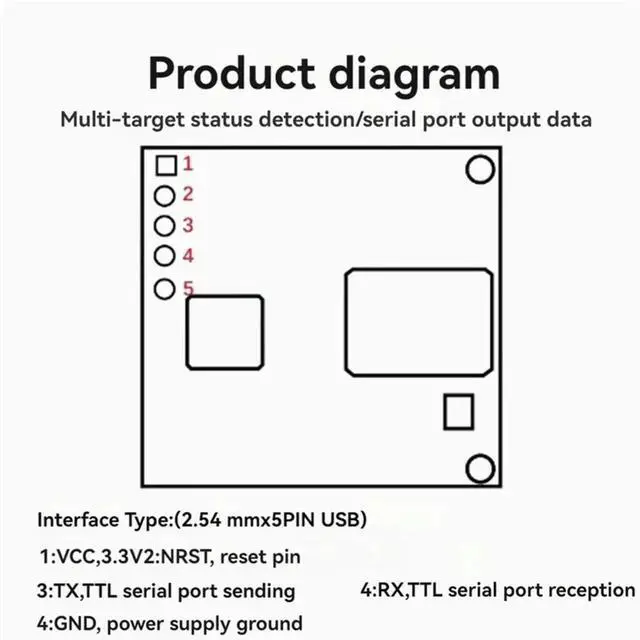 Product diagram

Multi-target status detection/serial port output data

1
2
3
4
5

Interface Type:(2.54 mmx5PIN USB)

1:VCC,3.3V2:NRST, reset pin

3:TX,TTL serial port sending

4:RX,TTL serial port reception

4:GND, power supply ground